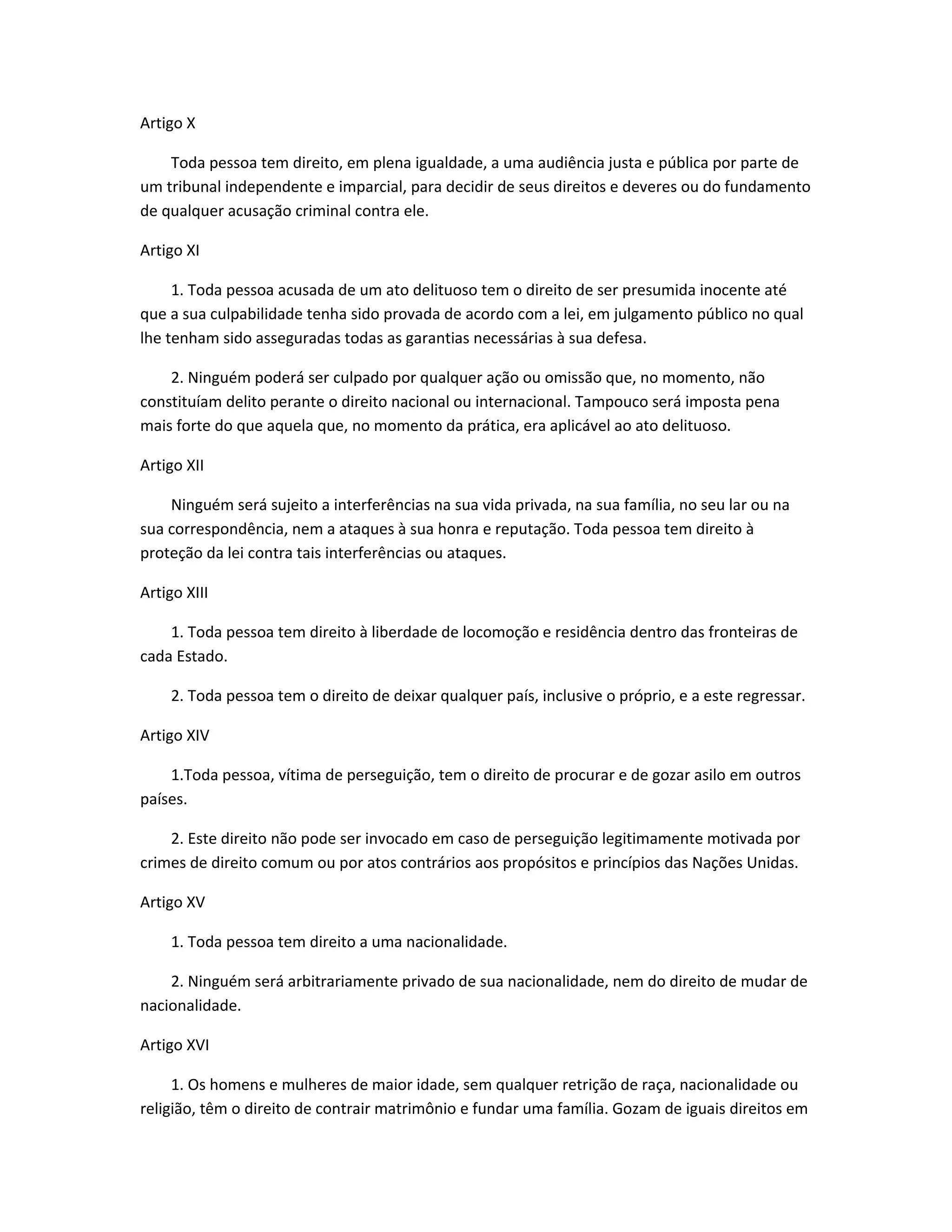 Artigo X

Toda pessoa tem direito, em plena igualdade, a uma audiência justa e pública por parte de um tribunal independente e imparcial, para decidir de seus direitos e deveres ou do fundamento de qualquer acusação criminal contra ele.

Artigo XI

1. Toda pessoa acusada de um ato delituoso tem o direito de ser presumida inocente até que a sua culpabilidade tenha sido provada de acordo com a lei, em julgamento público no qual lhe tenham sido asseguradas todas as garantias necessárias à sua defesa.

2. Ninguém poderá ser culpado por qualquer ação ou omissão que, no momento, não constituíam delito perante o direito nacional ou internacional. Tampouco será imposta pena mais forte do que aquela que, no momento da prática, era aplicável ao ato delituoso.

Artigo XII

Ninguém será sujeito a interferências na sua vida privada, na sua família, no seu lar ou na sua correspondência, nem a ataques à sua honra e reputação. Toda pessoa tem direito à proteção da lei contra tais interferências ou ataques.

Artigo XIII

1. Toda pessoa tem direito à liberdade de locomoção e residência dentro das fronteiras de cada Estado.

2. Toda pessoa tem o direito de deixar qualquer país, inclusive o próprio, e a este regressar.

Artigo XIV

1.Toda pessoa, vítima de perseguição, tem o direito de procurar e de gozar asilo em outros países.

2. Este direito não pode ser invocado em caso de perseguição legitimamente motivada por crimes de direito comum ou por atos contrários aos propósitos e princípios das Nações Unidas.

Artigo XV

1. Toda pessoa tem direito a uma nacionalidade.

2. Ninguém será arbitrariamente privado de sua nacionalidade, nem do direito de mudar de nacionalidade.

Artigo XVI

1. Os homens e mulheres de maior idade, sem qualquer retrição de raça, nacionalidade ou religião, têm o direito de contrair matrimônio e fundar uma família. Gozam de iguais direitos em